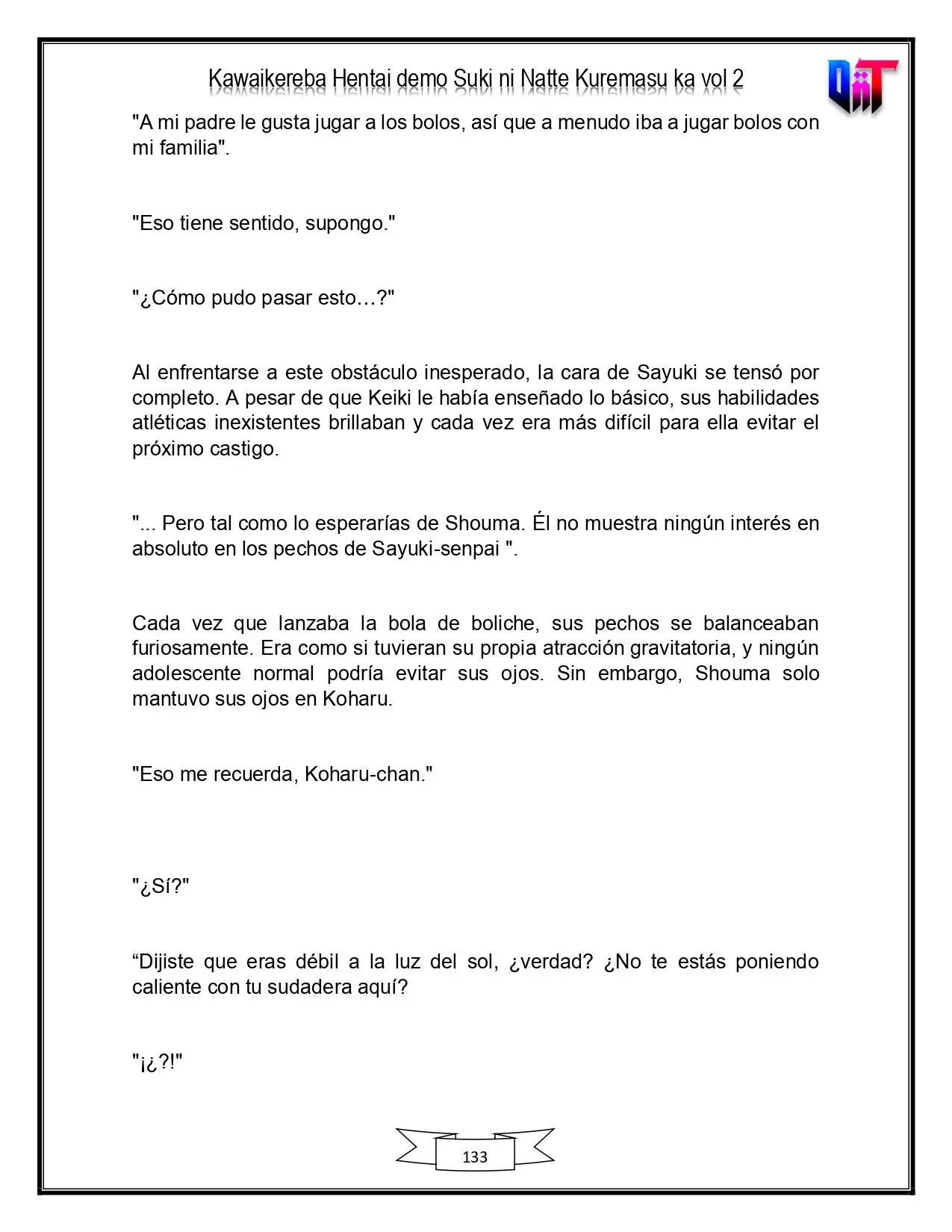 Kawaikereba Hentai demo Suki ni Natte Kuremasu ka vol 2

"A mi padre le gusta jugar a los bolos, así que a menudo iba a jugar bolos con mi familia".

"Eso tiene sentido, supongo."

"¿Cómo pudo pasar esto…?"

Al enfrentarse a este obstáculo inesperado, la cara de Sayuki se tensó por completo. A pesar de que Keiki le había enseñado lo básico, sus habilidades atléticas inexistentes brillaban y cada vez era más difícil para ella evitar el próximo castigo.

"... Pero tal como lo esperarías de Shouma. Él no muestra ningún interés en absoluto en los pechos de Sayuki-senpai ".

Cada vez que lanzaba la bola de boliche, sus pechos se balanceaban furiosamente. Era como si tuvieran su propia atracción gravitatoria, y ningún adolescente normal podría evitar sus ojos. Sin embargo, Shouma solo mantuvo sus ojos en Koharu.

"Eso me recuerda, Koharu-chan."

"¿Sí?"

"Dijiste que eras débil a la luz del sol, ¿verdad? ¿No te estás poniendo caliente con tu sudadera aquí?

"¡¿?!"

133